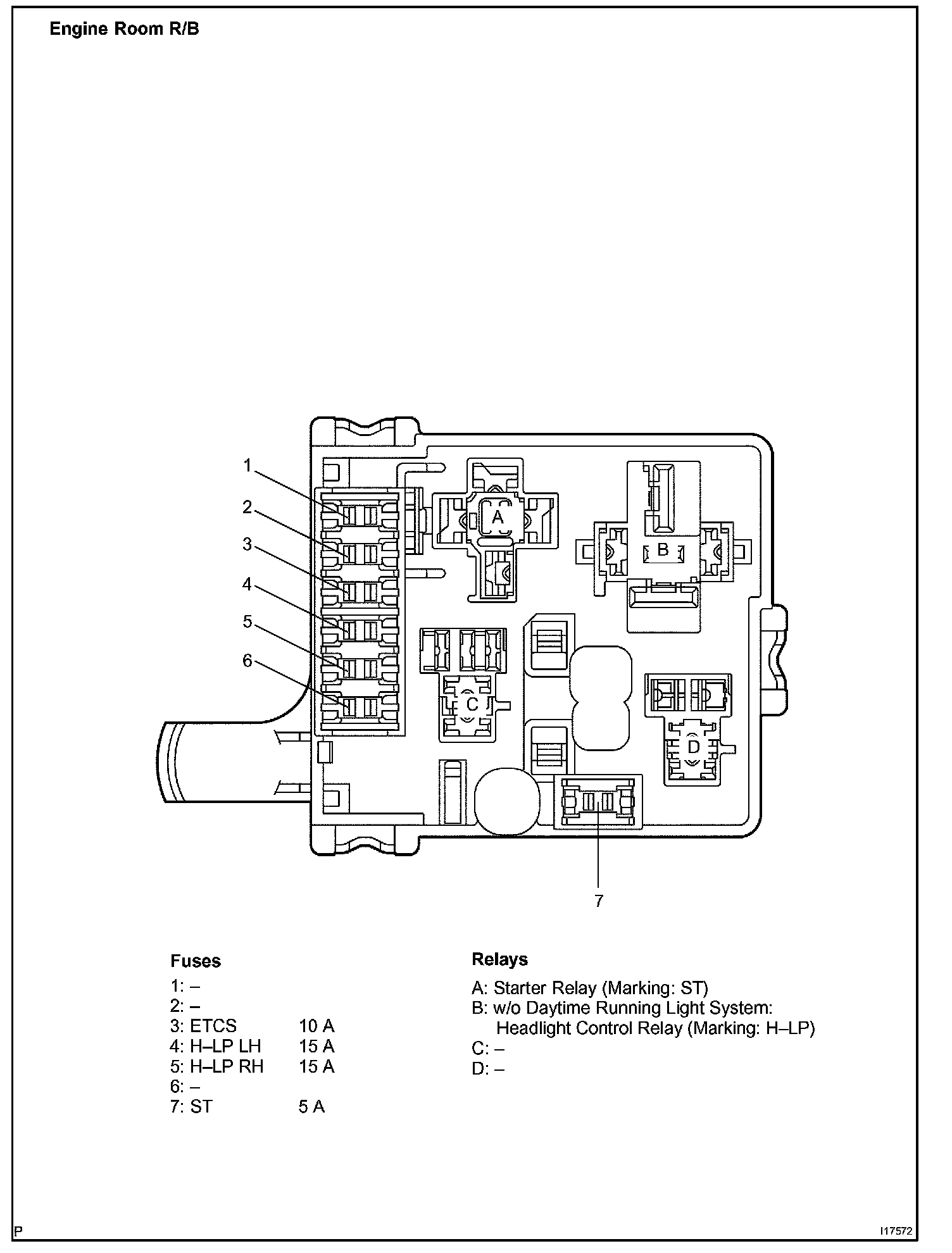 Engine Room R/B

1
2
3
4
5
6
A
B
C
D
7

Fuses
1: –
2: –
3: ETCS 10 A
4: H–LP LH 15 A
5: H–LP RH 15 A
6: –
7: ST 5 A

Relays
A: Starter Relay (Marking: ST)
B: w/o Daytime Running Light System:
Headlight Control Relay (Marking: H–LP)
C: –
D: –

P
I17572